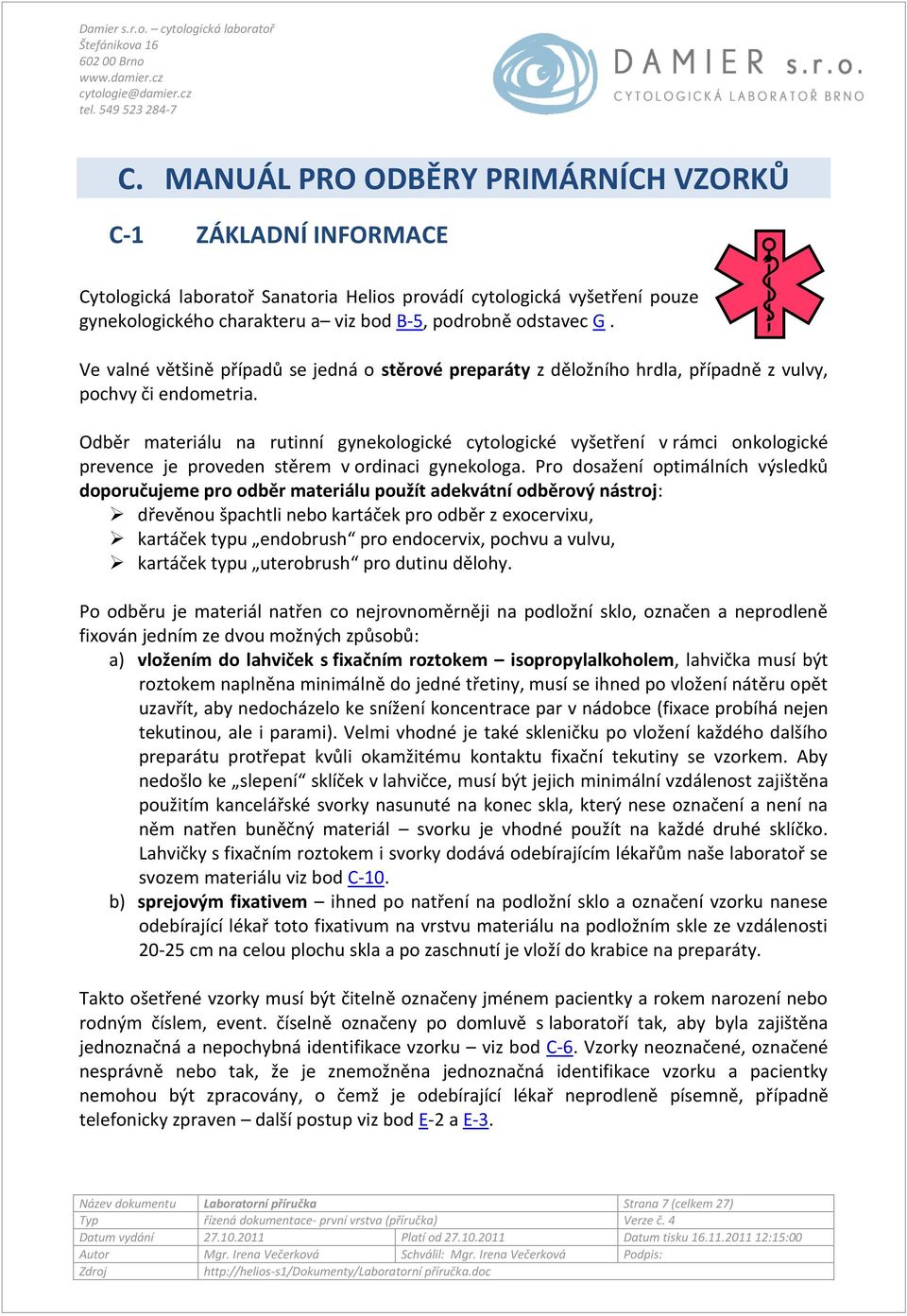 Damier s.r.o. – cytologická laboratoř
Štefánikova 16
602 00 Brno
www.damier.cz
cytologie@damier.cz
tel. 549 523 284-7

DAMIER s.r.o.
CYTOLOGICKÁ LABORATOŘ BRNO

C. MANUÁL PRO ODBĚRY PRIMÁRNÍCH VZORKŮ

C-1 ZÁKLADNÍ INFORMACE

Cytologická laboratoř Sanatoria Helios provádí cytologická vyšetření pouze gynekologického charakteru a– viz bod B-5, podrobně odstavec G .

Ve valné většině případů se jedná o stěrové preparáty z děložního hrdla, případně z vulvy, pochvy či endometria.

Odběr materiálu na rutinní gynekologické cytologické vyšetření v rámci onkologické prevence je proveden stěrem v ordinaci gynekologa. Pro dosažení optimálních výsledků doporučujeme pro odběr materiálu použít adekvátní odběrový nástroj:
➢ dřevěnou špachtli nebo kartáček pro odběr z exocervixu,
➢ kartáček typu „endobrush“ pro endocervix, pochvu a vulvu,
➢ kartáček typu „uterobrush“ pro dutinu dělohy.

Po odběru je materiál natřen co nejrovnoměrněji na podložní sklo, označen a neprodleně fixován jedním ze dvou možných způsobů:
a) vložením do lahviček s fixačním roztokem – isopropylalkoholem, lahvička musí být roztokem naplněna minimálně do jedné třetiny, musí se ihned po vložení nátěru opět uzavřít, aby nedocházelo ke snížení koncentrace par v nádobce (fixace probíhá nejen tekutinou, ale i parami). Velmi vhodné je také skleničku po vložení každého dalšího preparátu protřepat kvůli okamžitému kontaktu fixační tekutiny se vzorkem. Aby nedošlo ke „slepení“ sklíček v lahvičce, musí být jejich minimální vzdálenost zajištěna použitím kancelářské svorky nasunuté na konec skla, který nese označení a není na něm natřen buněčný materiál – svorku je vhodné použít na každé druhé sklíčko. Lahvičky s fixačním roztokem i svorky dodává odebírajícím lékařům naše laboratoř se svozem materiálu viz bod C-10.
b) sprejovým fixativem – ihned po natření na podložní sklo a označení vzorku nanese odebírající lékař toto fixativum na vrstvu materiálu na podložním skle ze vzdálenosti 20-25 cm na celou plochu skla a po zaschnutí je vloží do krabice na preparáty.

Takto ošetřené vzorky musí být čitelně označeny jménem pacientky a rokem narození nebo rodným číslem, event. číselně označeny po domluvě s laboratoří tak, aby byla zajištěna jednoznačná a nepochybná identifikace vzorku – viz bod C-6. Vzorky neoznačené, označené nesprávně nebo tak, že je znemožněna jednoznačná identifikace vzorku a pacientky nemohou být zpracovány, o čemž je odebírající lékař neprodleně písemně, případně telefonicky zpraven – další postup viz bod E-2 a E-3.

| Název dokumentu | Laboratorní příručka | | Strana 7 (celkem 27) |
|---|---|---|---|
| Typ | řízená dokumentace- první vrstva (příručka) | | Verze č. 4 |
| Datum vydání | 27.10.2011 | Platí od 27.10.2011 | Datum tisku 16.11.2011 12:15:00 |
| Autor | Mgr. Irena Večerková | Schválil: Mgr. Irena Večerková | Podpis: |
| Zdroj | http://helios-s1/Dokumenty/Laboratorní příručka.doc | | |